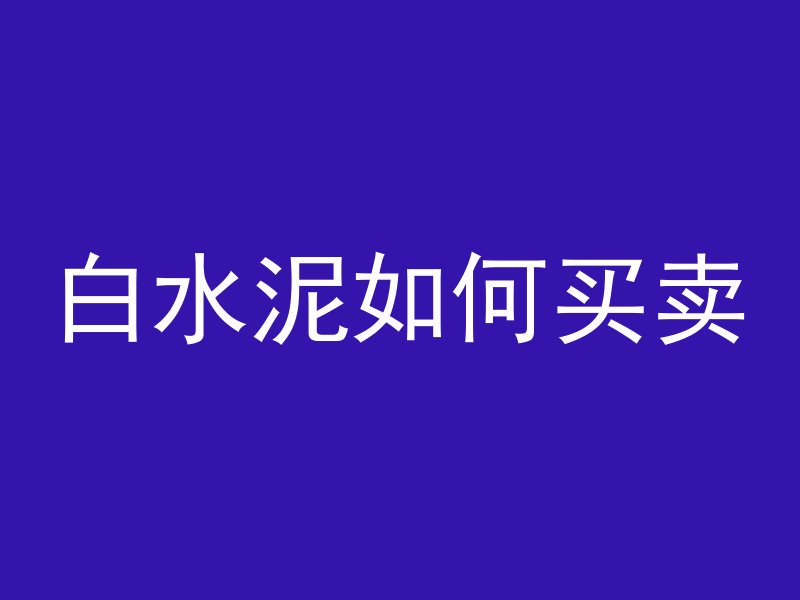 白水泥如何买卖